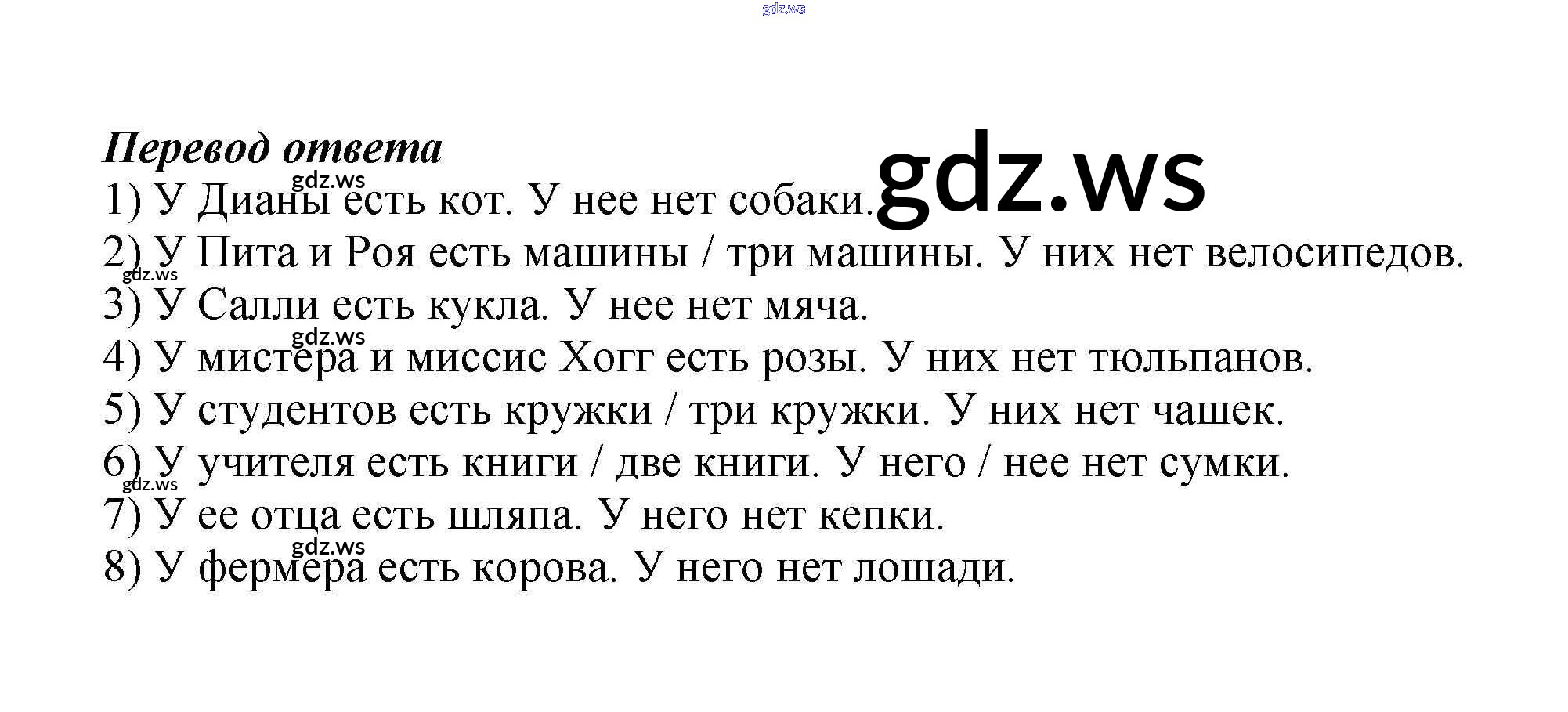 Перевод ответа

1) У Дианы есть кот. У нее нет собаки.
2) У Пита и Роя есть машины / три машины. У них нет велосипедов.
3) У Салли есть кукла. У нее нет мяча.
4) У мистера и миссис Хогг есть розы. У них нет тюльпанов.
5) У студентов есть кружки / три кружки. У них нет чашек.
6) У учителя есть книги / две книги. У него / нее нет сумки.
7) У ее отца есть шляпа. У него нет кепки.
8) У фермера есть корова. У него нет лошади.

gdz.ws